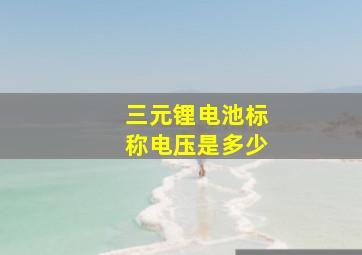 三元锂电池标称电压是多少